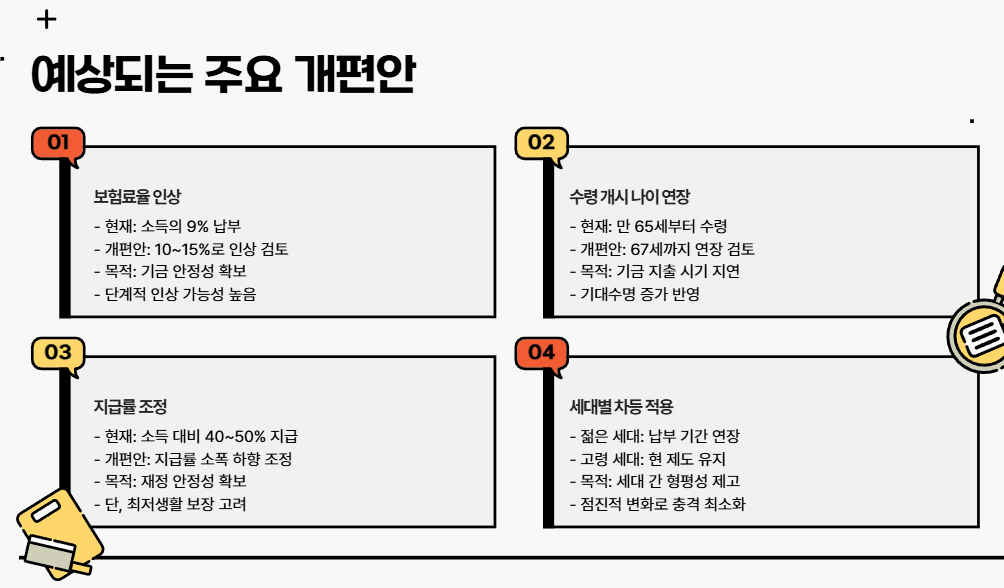 예상되는 주요 개편안

01

보험료율 인상

- 현재: 소득의 9% 납부
- 개편안: 10~15%로 인상 검토
- 목적: 기금 안정성 확보
- 단계적 인상 가능성 높음

02

수령 개시 나이 연장

- 현재: 만 65세부터 수령
- 개편안: 67세까지 연장 검토
- 목적: 기금 지출 시기 지연
- 기대수명 증가 반영

03

지급률 조정

- 현재: 소득 대비 40~50% 지급
- 개편안: 지급률 소폭 하향 조정
- 목적: 재정 안정성 확보
- 단, 최저생활 보장 고려

04

세대별 차등 적용

- 젊은 세대: 납부 기간 연장
- 고령 세대: 현 제도 유지
- 목적: 세대 간 형평성 제고
- 점진적 변화로 충격 최소화